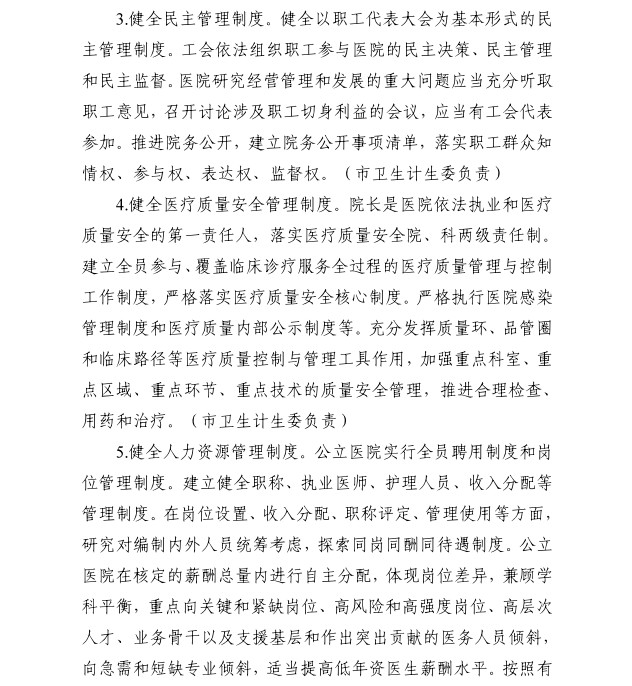 3.健全民主管理制度。健全以职工代表大会为基本形式的民主管理制度。工会依法组织职工参与医院的民主决策、民主管理和民主监督。医院研究经营管理和发展的重大问题应当充分听取职工意见，召开讨论涉及职工切身利益的会议，应当有工会代表参加。推进院务公开，建立院务公开事项清单，落实职工群众知情权、参与权、表达权、监督权。（市卫生计生委负责）

4.健全医疗质量安全管理制度。院长是医院依法执业和医疗质量安全的第一责任人，落实医疗质量安全院、科两级责任制。建立全员参与、覆盖临床诊疗服务全过程的医疗质量管理与控制工作制度，严格落实医疗质量安全核心制度。严格执行医院感染管理制度和医疗质量内部公示制度等。充分发挥质量环、品管圈和临床路径等医疗质量控制与管理工具作用，加强重点科室、重点区域、重点环节、重点技术的质量安全管理，推进合理检查、用药和治疗。（市卫生计生委负责）

5.健全人力资源管理制度。公立医院实行全员聘用制度和岗位管理制度。建立健全职称、执业医师、护理人员、收入分配等管理制度。在岗位设置、收入分配、职称评定、管理使用等方面，研究对编制内外人员统筹考虑，探索同岗同酬同待遇制度。公立医院在核定的薪酬总量内进行自主分配，体现岗位差异，兼顾学科平衡，重点向关键和紧缺岗位、高风险和高强度岗位、高层次人才、业务骨干以及支援基层和作出突出贡献的医务人员倾斜，向急需和短缺专业倾斜，适当提高低年资医生薪酬水平。按照有